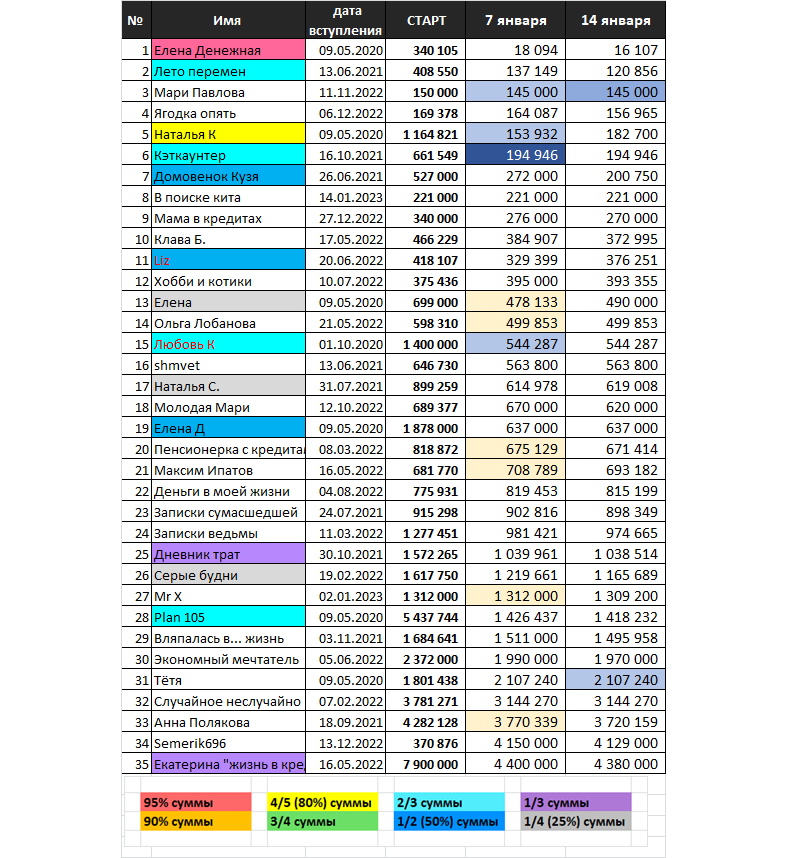 | № | Имя | дата вступления | СТАРТ | 7 января | 14 января |
|---|---|---|---|---|---|
| 1 | Елена Денежная | 09.05.2020 | 340 105 | 18 094 | 16 107 |
| 2 | Лето перемен | 13.06.2021 | 408 550 | 137 149 | 120 856 |
| 3 | Мари Павлова | 11.11.2022 | 150 000 | 145 000 | 145 000 |
| 4 | Ягодка опять | 06.12.2022 | 169 378 | 164 087 | 156 965 |
| 5 | Наталья К | 09.05.2020 | 1 164 821 | 153 932 | 182 700 |
| 6 | Кэткаунтер | 16.10.2021 | 661 549 | 194 946 | 194 946 |
| 7 | Домовенок Кузя | 26.06.2021 | 527 000 | 272 000 | 200 750 |
| 8 | В поиске кита | 14.01.2023 | 221 000 | 221 000 | 221 000 |
| 9 | Мама в кредитах | 27.12.2022 | 340 000 | 276 000 | 270 000 |
| 10 | Клава Б. | 17.05.2022 | 466 229 | 384 907 | 372 995 |
| 11 | Liz | 20.06.2022 | 418 107 | 329 399 | 376 251 |
| 12 | Хобби и котики | 10.07.2022 | 375 436 | 395 000 | 393 355 |
| 13 | Елена | 09.05.2020 | 699 000 | 478 133 | 490 000 |
| 14 | Ольга Лобанова | 21.05.2022 | 598 310 | 499 853 | 499 853 |
| 15 | Любовь К | 01.10.2020 | 1 400 000 | 544 287 | 544 287 |
| 16 | shmvet | 13.06.2021 | 646 730 | 563 800 | 563 800 |
| 17 | Наталья С. | 31.07.2021 | 899 259 | 614 978 | 619 008 |
| 18 | Молодая Мари | 12.10.2022 | 689 377 | 670 000 | 620 000 |
| 19 | Елена Д | 09.05.2020 | 1 878 000 | 637 000 | 637 000 |
| 20 | Пенсионерка с кредита | 08.03.2022 | 818 872 | 675 129 | 671 414 |
| 21 | Максим Ипатов | 16.05.2022 | 681 770 | 708 789 | 693 182 |
| 22 | Деньги в моей жизни | 04.08.2022 | 775 931 | 819 453 | 815 199 |
| 23 | Записки сумасшедшей | 24.07.2021 | 915 298 | 902 816 | 898 349 |
| 24 | Записки ведьмы | 11.03.2022 | 1 277 451 | 981 421 | 974 665 |
| 25 | Дневник трат | 30.10.2021 | 1 572 265 | 1 039 961 | 1 038 514 |
| 26 | Серые будни | 19.02.2022 | 1 617 750 | 1 219 661 | 1 165 689 |
| 27 | Mr X | 02.01.2023 | 1 312 000 | 1 312 000 | 1 309 200 |
| 28 | Plan 105 | 09.05.2020 | 5 437 744 | 1 426 437 | 1 418 232 |
| 29 | Вляпалась в... жизнь | 03.11.2021 | 1 684 641 | 1 511 000 | 1 495 958 |
| 30 | Экономный мечтатель | 05.06.2022 | 2 372 000 | 1 990 000 | 1 970 000 |
| 31 | Тётя | 09.05.2020 | 1 801 438 | 2 107 240 | 2 107 240 |
| 32 | Случайное неслучайно | 07.02.2022 | 3 781 271 | 3 144 270 | 3 144 270 |
| 33 | Анна Полякова | 18.09.2021 | 4 282 128 | 3 770 339 | 3 720 159 |
| 34 | Semerik696 | 13.12.2022 | 370 876 | 4 150 000 | 4 129 000 |
| 35 | Екатерина "жизнь в кре | 16.05.2022 | 7 900 000 | 4 400 000 | 4 380 000 |

| 95% суммы | 4/5 (80%) суммы | 2/3 суммы | 1/3 суммы |
|---|---|---|---|
| 90% суммы | 3/4 суммы | 1/2 (50%) суммы | 1/4 (25%) суммы |